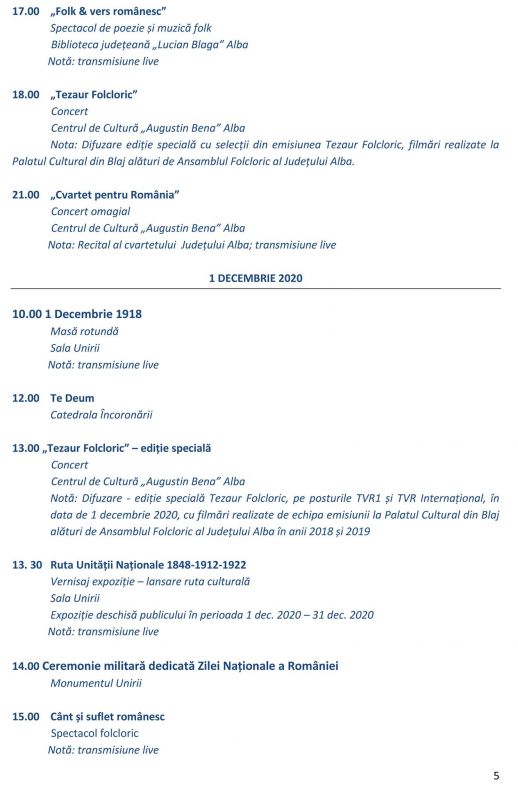 17.00 „Folk & vers românesc”
Spectacol de poezie și muzică folk
Biblioteca județeană „Lucian Blaga” Alba
Notă: transmisiune live

18.00 „Tezaur Folcloric”
Concert
Centrul de Cultură „Augustin Bena” Alba
Nota: Difuzare ediție specială cu selecții din emisiunea Tezaur Folcloric, filmări realizate la Palatul Cultural din Blaj alături de Ansamblul Folcloric al Județului Alba.

21.00 „Cvartet pentru România”
Concert omagial
Centrul de Cultură „Augustin Bena” Alba
Nota: Recital al cvartetului Județului Alba; transmisiune live

1 DECEMBRIE 2020

10.00 1 Decembrie 1918
Masă rotundă
Sala Unirii
Notă: transmisiune live

12.00 Te Deum
Catedrala Încoronării

13.00 „Tezaur Folcloric” – ediție specială
Concert
Centrul de Cultură „Augustin Bena” Alba
Notă: Difuzare - ediție specială Tezaur Folcloric, pe posturile TVR1 și TVR Internațional, în data de 1 decembrie 2020, cu filmări realizate de echipa emisiunii la Palatul Cultural din Blaj alături de Ansamblul Folcloric al Județului Alba în anii 2018 și 2019

13. 30 Ruta Unității Naționale 1848-1912-1922
Vernisaj expoziție – lansare ruta culturală
Sala Unirii
Expoziție deschisă publicului în perioada 1 dec. 2020 – 31 dec. 2020
Notă: transmisiune live

14.00 Ceremonie militară dedicată Zilei Naționale a României
Monumentul Unirii

15.00 Cânt și suflet românesc
Spectacol folcloric
Notă: transmisiune live

5